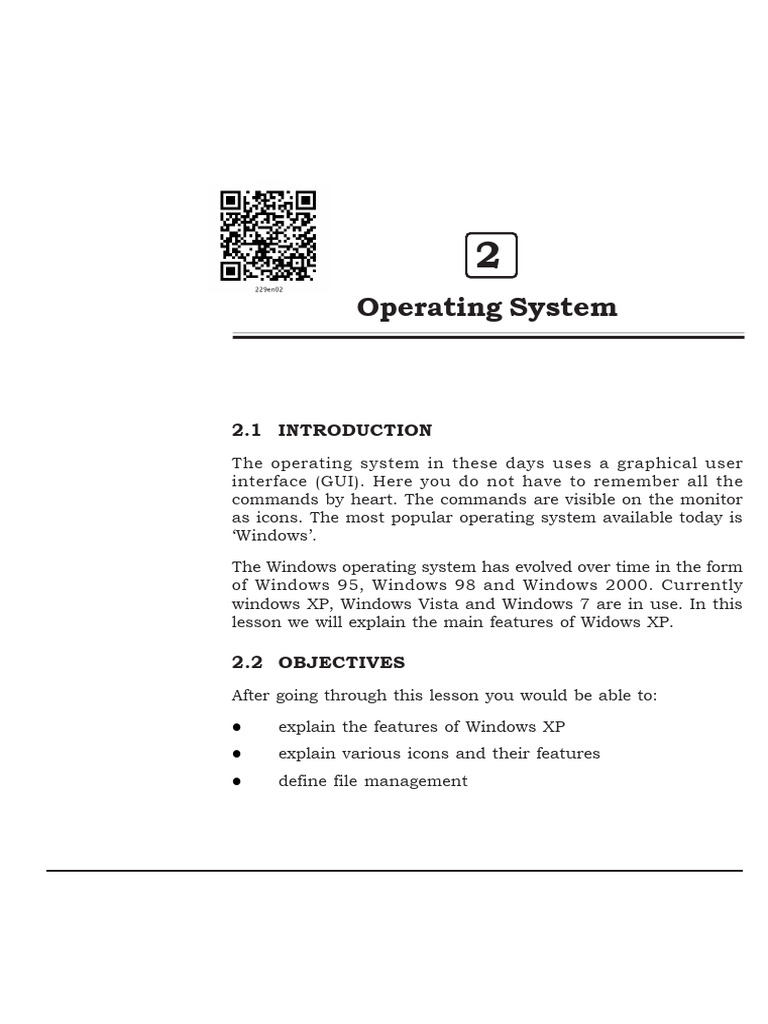 229en02

2

Operating System

2.1 INTRODUCTION

The operating system in these days uses a graphical user interface (GUI). Here you do not have to remember all the commands by heart. The commands are visible on the monitor as icons. The most popular operating system available today is 'Windows'.

The Windows operating system has evolved over time in the form of Windows 95, Windows 98 and Windows 2000. Currently windows XP, Windows Vista and Windows 7 are in use. In this lesson we will explain the main features of Widows XP.

2.2 OBJECTIVES

After going through this lesson you would be able to:

• explain the features of Windows XP
• explain various icons and their features
• define file management